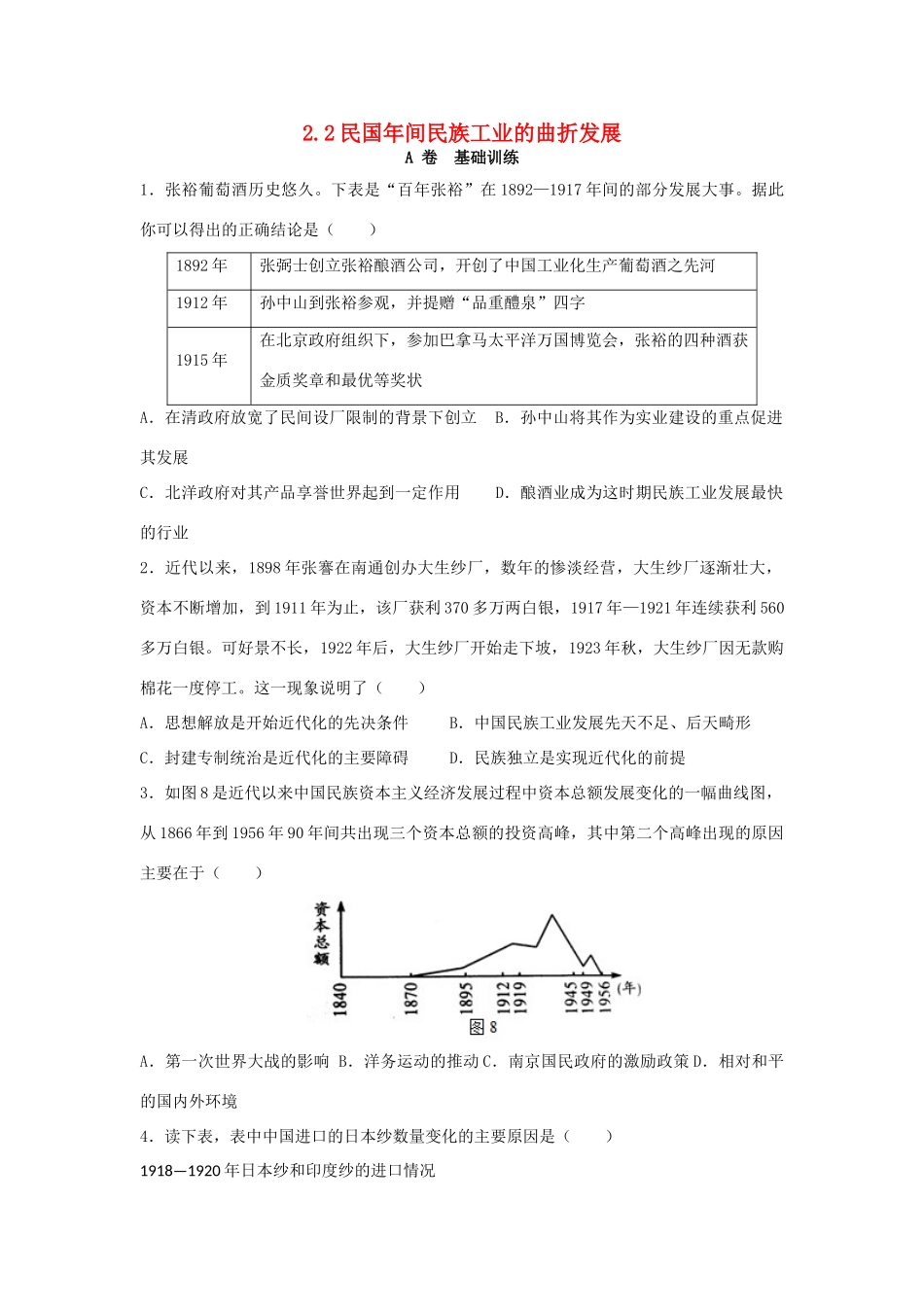 2.2 民国年间民族工业的曲折发展

A 卷　基础训练

1．张裕葡萄酒历史悠久。下表是“百年张裕”在 1892—1917 年间的部分发展大事。据此你可以得出的正确结论是（　　）

| 1892 年 | 张弼士创立张裕酿酒公司，开创了中国工业化生产葡萄酒之先河 |
|---|---|
| 1912 年 | 孙中山到张裕参观，并提赠“品重醴泉”四字 |
| 1915 年 | 在北京政府组织下，参加巴拿马太平洋万国博览会，张裕的四种酒获金质奖章和最优等奖状 |

A．在清政府放宽了民间设厂限制的背景下创立　B．孙中山将其作为实业建设的重点促进其发展

C．北洋政府对其产品享誉世界起到一定作用　　D．酿酒业成为这时期民族工业发展最快的行业

2．近代以来，1898 年张謇在南通创办大生纱厂，数年的惨淡经营，大生纱厂逐渐壮大，资本不断增加，到 1911 年为止，该厂获利 370 多万两白银，1917 年—1921 年连续获利 560 多万白银。可好景不长，1922 年后，大生纱厂开始走下坡，1923 年秋，大生纱厂因无款购棉花一度停工。这一现象说明了（　　）

A．思想解放是开始近代化的先决条件　　B．中国民族工业发展先天不足、后天畸形

C．封建专制统治是近代化的主要障碍　　D．民族独立是实现近代化的前提

3．如图 8 是近代以来中国民族资本主义经济发展过程中资本总额发展变化的一幅曲线图，从 1866 年到 1956 年 90 年间共出现三个资本总额的投资高峰，其中第二个高峰出现的原因主要在于（　　）

资本总额
1840 1870 1895 1912 1919 1945 1949 1956 (年)
图 8

A．第一次世界大战的影响 B．洋务运动的推动 C．南京国民政府的激励政策 D．相对和平的国内外环境

4．读下表，表中中国进口的日本纱数量变化的主要原因是（　　）

1918—1920 年日本纱和印度纱的进口情况